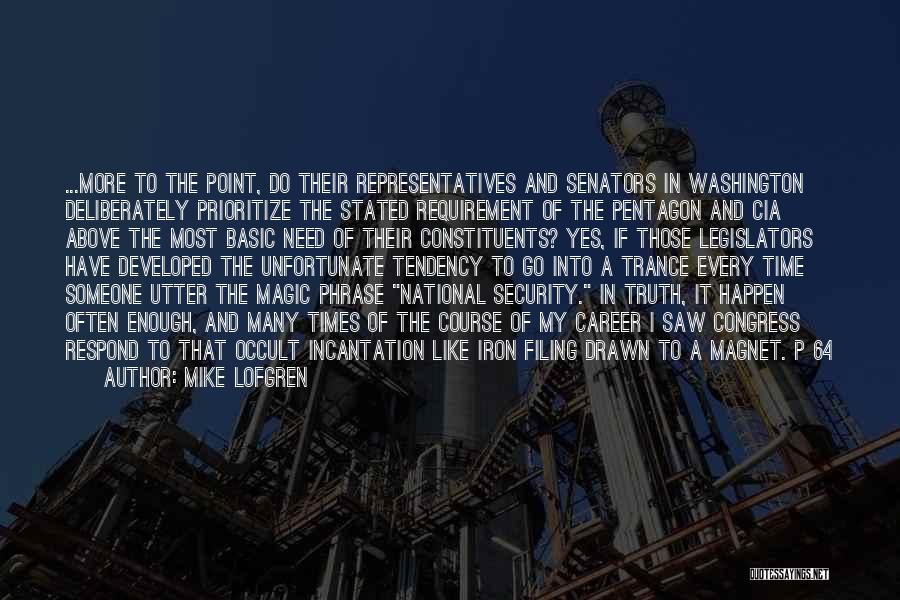 ...MORE TO THE POINT, DO THEIR REPRESENTATIVES AND SENATORS IN WASHINGTON DELIBERATELY PRIORITIZE THE STATED REQUIREMENT OF THE PENTAGON AND CIA ABOVE THE MOST BASIC NEED OF THEIR CONSTITUENTS? YES, IF THOSE LEGISLATORS HAVE DEVELOPED THE UNFORTUNATE TENDENCY TO GO INTO A TRANCE EVERY TIME SOMEONE UTTER THE MAGIC PHRASE "NATIONAL SECURITY." IN TRUTH, IT HAPPEN OFTEN ENOUGH, AND MANY TIMES OF THE COURSE OF MY CAREER I SAW CONGRESS RESPOND TO THAT OCCULT INCANTATION LIKE IRON FILING DRAWN TO A MAGNET. P 64

AUTHOR: MIKE LOFGREN

QUOTESSAYINGS.NET